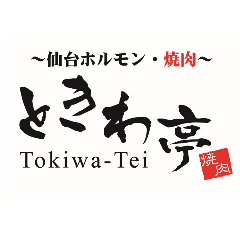 ～仙台ホルモン・焼肉～

ときわ亭

Tokiwa-Tei

焼肉